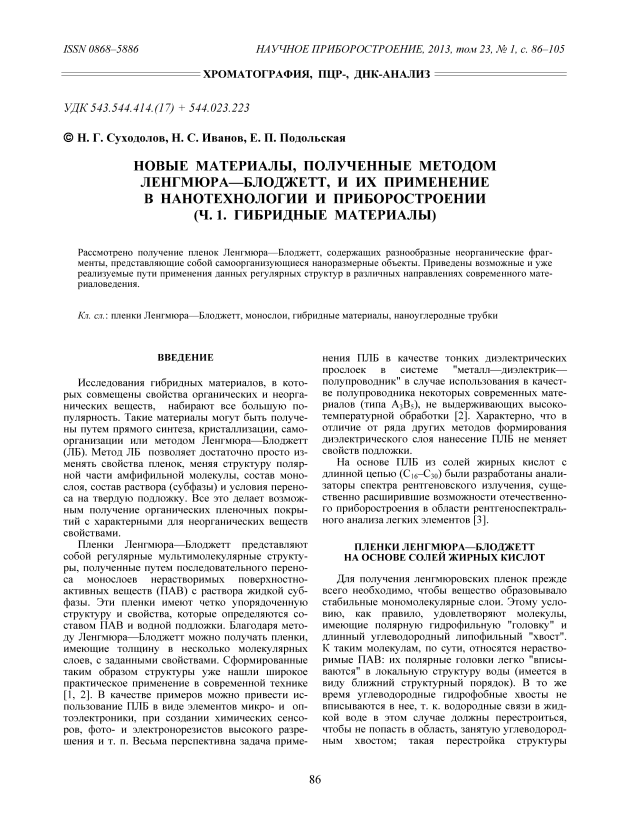 ISSN 0868–5886

НАУЧНОЕ ПРИБОРОСТРОЕНИЕ, 2013, том 23, № 1, с. 86–105

ХРОМАТОГРАФИЯ, ПЦР-, ДНК-АНАЛИЗ

УДК 543.544.414.(17) + 544.023.223

© Н. Г. Суходолов, Н. С. Иванов, Е. П. Подольская

НОВЫЕ МАТЕРИАЛЫ, ПОЛУЧЕННЫЕ МЕТОДОМ ЛЕНГМЮРА—БЛОДЖЕТТ, И ИХ ПРИМЕНЕНИЕ В НАНОТЕХНОЛОГИИ И ПРИБОРОСТРОЕНИИ (Ч. 1. ГИБРИДНЫЕ МАТЕРИАЛЫ)

Рассмотрено получение пленок Ленгмюра—Блоджетт, содержащих разнообразные неорганические фрагменты, представляющие собой самоорганизующиеся наноразмерные объекты. Приведены возможные и уже реализуемые пути применения данных регулярных структур в различных направлениях современного материаловедения.

Кл. сл.: пленки Ленгмюра—Блоджетт, монослои, гибридные материалы, наноуглеродные трубки

ВВЕДЕНИЕ

Исследования гибридных материалов, в которых совмещены свойства органических и неорганических веществ, набирают все большую популярность. Такие материалы могут быть получены путем прямого синтеза, кристаллизации, самоорганизации или методом Ленгмюра—Блоджетт (ЛБ). Метод ЛБ позволяет достаточно просто изменять свойства пленок, меняя структуру полярной части амфифильной молекулы, состав монослоя, состав раствора (субфазы) и условия переноса на твердую подложку. Все это делает возможным получение органических пленочных покрытий с характерными для неорганических веществ свойствами.

Пленки Ленгмюра—Блоджетт представляют собой регулярные мультимолекулярные структуры, полученные путем последовательного переноса монослоев нерастворимых поверхностно-активных веществ (ПАВ) с раствора жидкой субфазы. Эти пленки имеют четко упорядоченную структуру и свойства, которые определяются составом ПАВ и водной подложки. Благодаря методу Ленгмюра—Блоджетт можно получать пленки, имеющие толщину в несколько молекулярных слоев, с заданными свойствами. Сформированные таким образом структуры уже нашли широкое практическое применение в современной технике [1, 2]. В качестве примеров можно привести использование ПЛБ в виде элементов микро- и оптоэлектроники, при создании химических сенсоров, фото- и электронорезистов высокого разрешения и т. п. Весьма перспективна задача применения ПЛБ в качестве тонких диэлектрических прослоек в системе "металл—диэлектрик—полупроводник" в случае использования в качестве полупроводника некоторых современных материалов (типа $A_3B_5$), не выдерживающих высокотемпературной обработки [2]. Характерно, что в отличие от ряда других методов формирования диэлектрического слоя нанесение ПЛБ не меняет свойств подложки.

На основе ПЛБ из солей жирных кислот с длинной цепью ($C_{16}$–$C_{30}$) были разработаны анализаторы спектра рентгеновского излучения, существенно расширившие возможности отечественного приборостроения в области рентгеноспектрального анализа легких элементов [3].

ПЛЕНКИ ЛЕНГМЮРА—БЛОДЖЕТТ НА ОСНОВЕ СОЛЕЙ ЖИРНЫХ КИСЛОТ

Для получения ленгмюровских пленок прежде всего необходимо, чтобы вещество образовывало стабильные мономолекулярные слои. Этому условию, как правило, удовлетворяют молекулы, имеющие полярную гидрофильную "головку" и длинный углеводородный липофильный "хвост". К таким молекулам, по сути, относятся нерастворимые ПАВ: их полярные головки легко "вписываются" в локальную структуру воды (имеется в виду ближний структурный порядок). В то же время углеводородные гидрофобные хвосты не вписываются в нее, т. к. водородные связи в жидкой воде в этом случае должны перестроиться, чтобы не попасть в область, занятую углеводородным хвостом; такая перестройка структуры

86